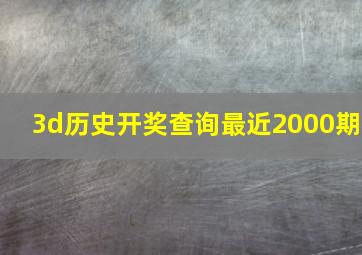 3d历史开奖查询最近2000期